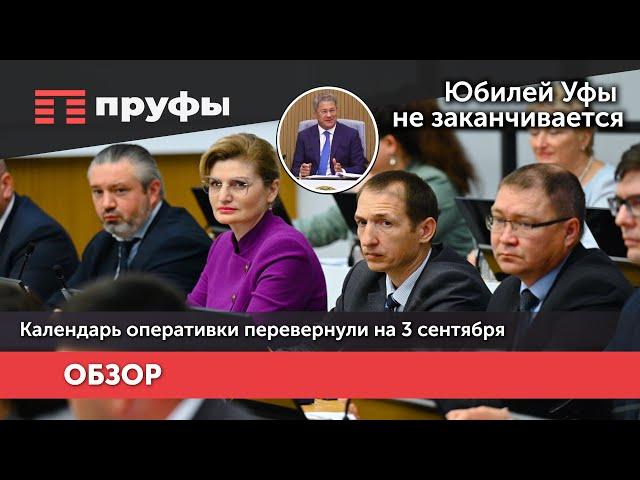 пруфы

Юбилей Уфы не заканчивается

Календарь оперативки перевернули на 3 сентября

ОБЗОР